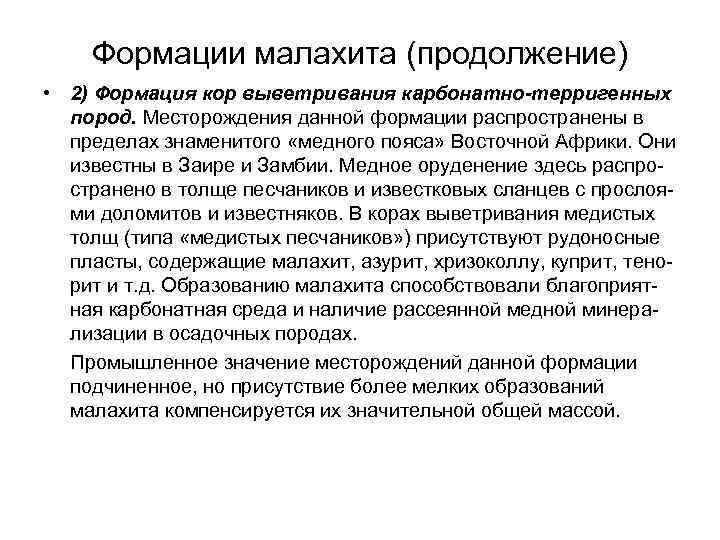 Формации малахита (продолжение)

• 2) Формация кор выветривания карбонатно-терригенных пород. Месторождения данной формации распространены в пределах знаменитого «медного пояса» Восточной Африки. Они известны в Заире и Замбии. Медное оруденение здесь распространено в толще песчаников и известковых сланцев с прослоями доломитов и известняков. В корах выветривания медистых толщ (типа «медистых песчаников») присутствуют рудоносные пласты, содержащие малахит, азурит, хризоколлу, куприт, тенорит и т.д. Образованию малахита способствовали благоприятная карбонатная среда и наличие рассеянной медной минерализации в осадочных породах.

Промышленное значение месторождений данной формации подчиненное, но присутствие более мелких образований малахита компенсируется их значительной общей массой.